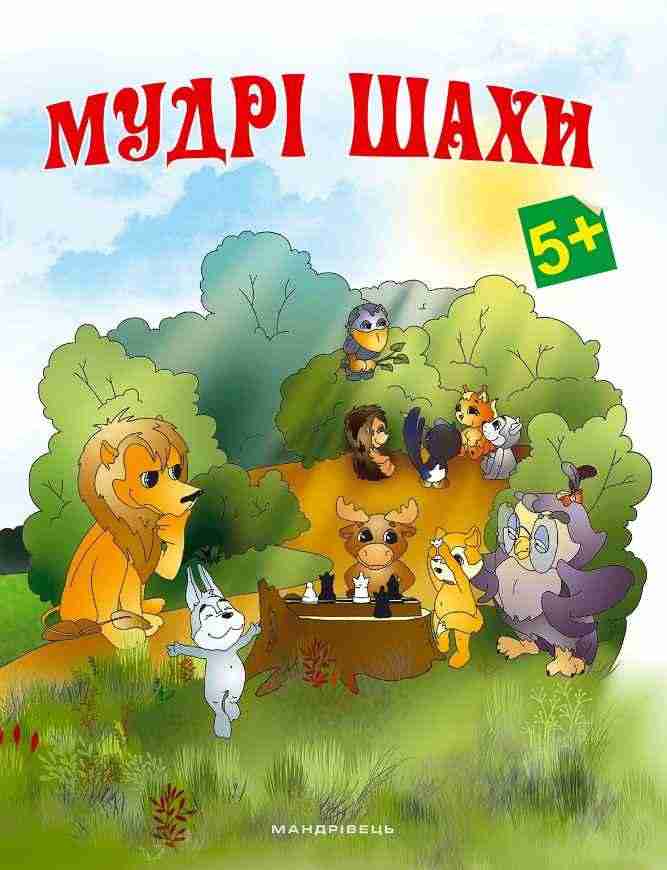 МУДРІ ШАХИ

5+

МАНДРІВЕЦЬ